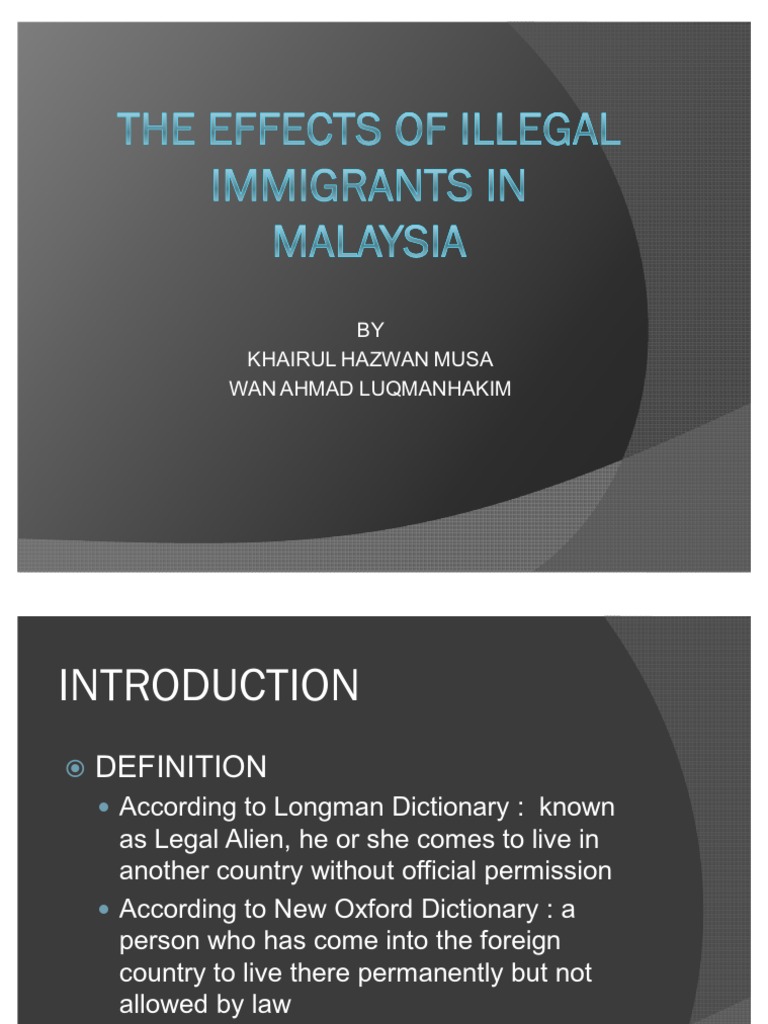 THE EFFECTS OF ILLEGAL IMMIGRANTS IN MALAYSIA

BY
KHAIRUL HAZWAN MUSA
WAN AHMAD LUQMANHAKIM

INTRODUCTION

• DEFINITION
• According to Longman Dictionary : known as Legal Alien, he or she comes to live in another country without official permission
• According to New Oxford Dictionary : a person who has come into the foreign country to live there permanently but not allowed by law